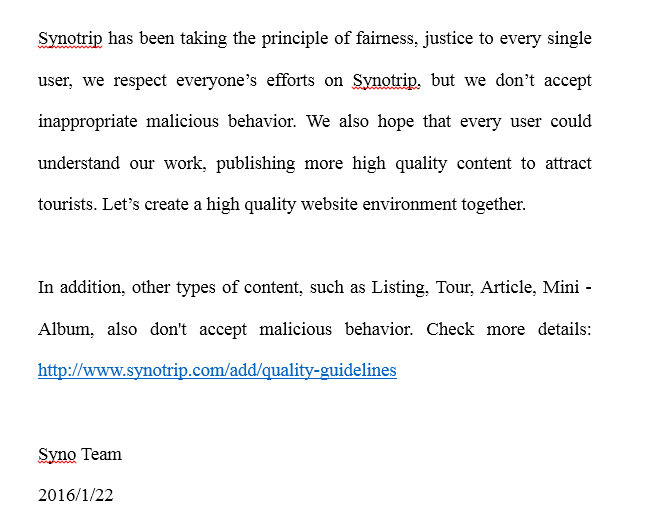 Synotrip has been taking the principle of fairness, justice to every single user, we respect everyone’s efforts on Synotrip, but we don’t accept inappropriate malicious behavior. We also hope that every user could understand our work, publishing more high quality content to attract tourists. Let’s create a high quality website environment together.

In addition, other types of content, such as Listing, Tour, Article, Mini - Album, also don't accept malicious behavior. Check more details: http://www.synotrip.com/add/quality-guidelines

Syno Team

2016/1/22